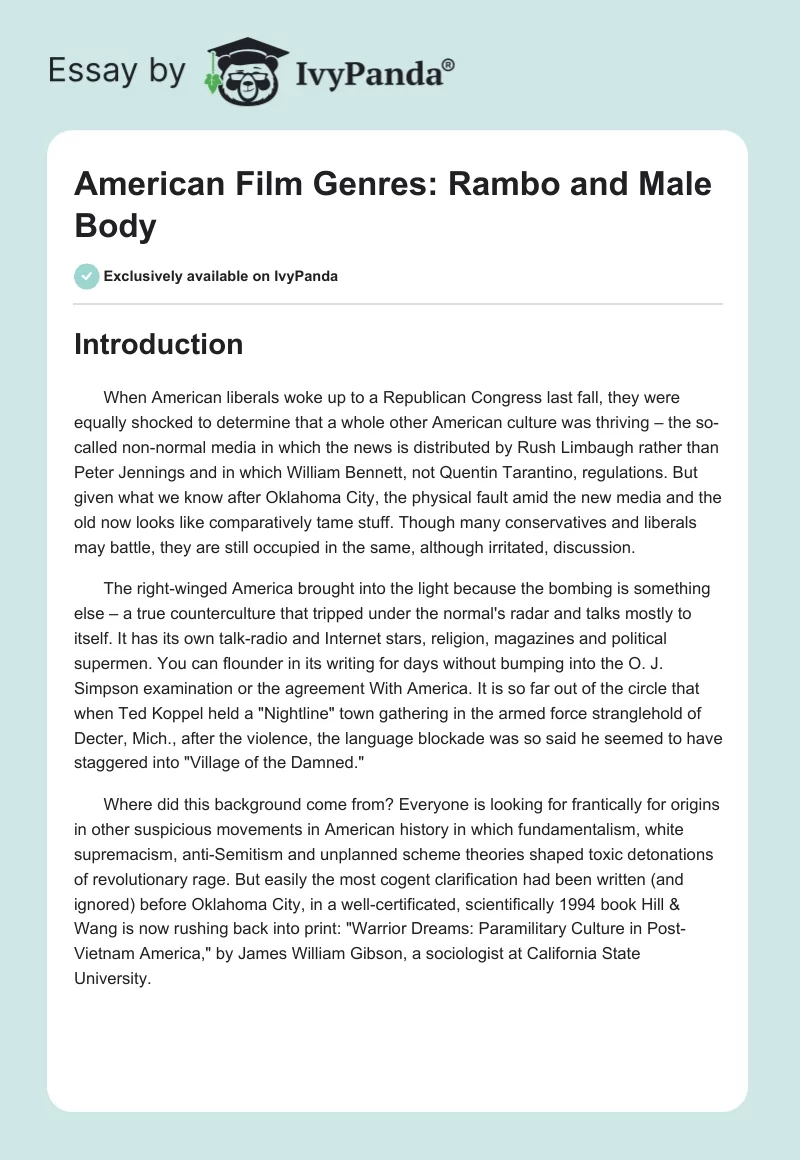 Essay by IvyPanda®

American Film Genres: Rambo and Male Body

Exclusively available on IvyPanda

Introduction

When American liberals woke up to a Republican Congress last fall, they were equally shocked to determine that a whole other American culture was thriving – the so-called non-normal media in which the news is distributed by Rush Limbaugh rather than Peter Jennings and in which William Bennett, not Quentin Tarantino, regulations. But given what we know after Oklahoma City, the physical fault amid the new media and the old now looks like comparatively tame stuff. Though many conservatives and liberals may battle, they are still occupied in the same, although irritated, discussion.

The right-winged America brought into the light because the bombing is something else – a true counterculture that tripped under the normal's radar and talks mostly to itself. It has its own talk-radio and Internet stars, religion, magazines and political supermen. You can flounder in its writing for days without bumping into the O. J. Simpson examination or the agreement With America. It is so far out of the circle that when Ted Koppel held a "Nightline" town gathering in the armed force stranglehold of Decter, Mich., after the violence, the language blockade was so said he seemed to have staggered into "Village of the Damned."

Where did this background come from? Everyone is looking for frantically for origins in other suspicious movements in American history in which fundamentalism, white supremacism, anti-Semitism and unplanned scheme theories shaped toxic detonations of revolutionary rage. But easily the most cogent clarification had been written (and ignored) before Oklahoma City, in a well-certificated, scientifically 1994 book Hill & Wang is now rushing back into print: "Warrior Dreams: Paramilitary Culture in Post-Vietnam America," by James William Gibson, a sociologist at California State University.